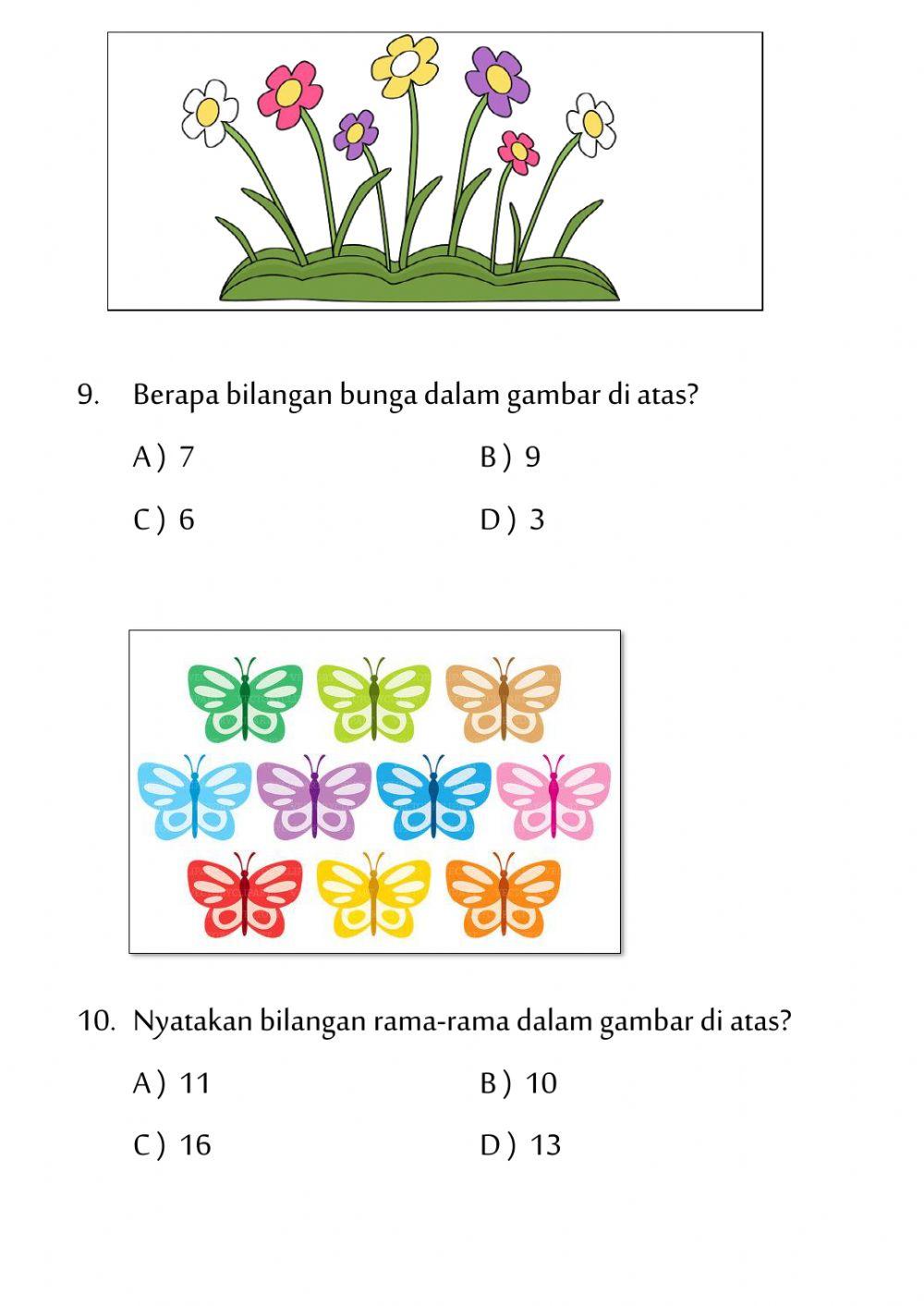 9. Berapa bilangan bunga dalam gambar di atas?

A ) 7

B ) 9

C ) 6

D ) 3

10. Nyatakan bilangan rama-rama dalam gambar di atas?

A ) 11

B ) 10

C ) 16

D ) 13